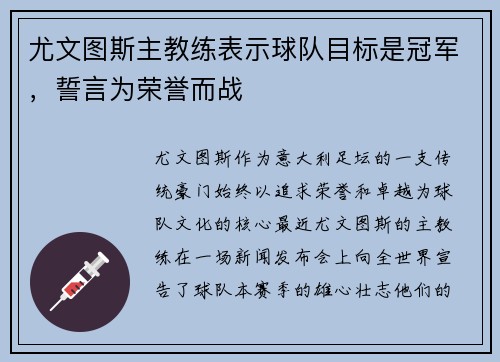 尤文图斯主教练表示球队目标是冠军，誓言为荣誉而战

尤文图斯作为意大利足坛的一支传统豪门始终以追求荣誉和卓越为球队文化的核心最近尤文图斯的主教练在一场新闻发布会上向全世界宣告了球队本赛季的雄心壮志他们的